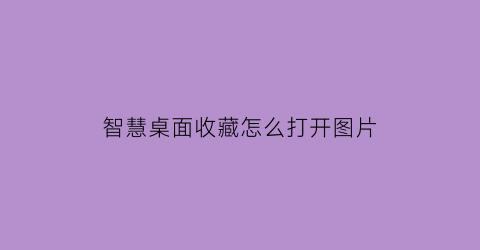 智慧桌面收藏怎么打开图片